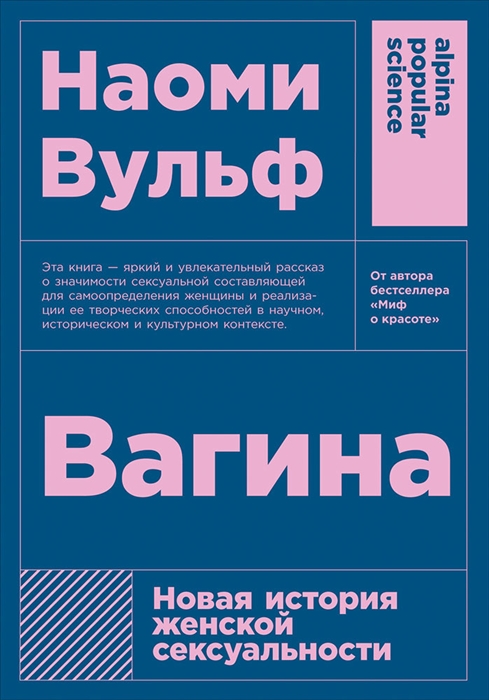 Наоми Вульф

alpina popular science

Эта книга — яркий и увлекательный рассказ о значимости сексуальной составляющей для самоопределения женщины и реализации ее творческих способностей в научном, историческом и культурном контексте.

От автора бестселлера «Миф о красоте»

Вагина

Новая история женской сексуальности